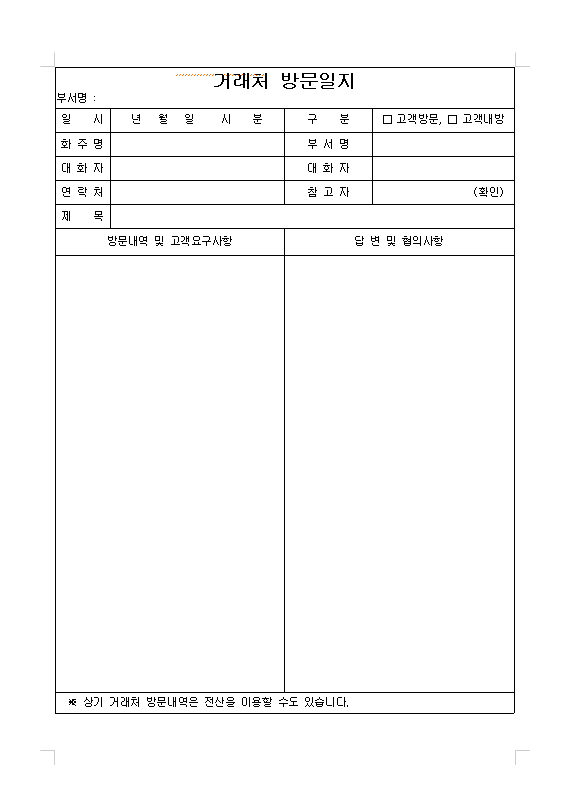 거래처 방문일지

부서명 :

| 일 시 | 년 월 일 시 분 | 구 분 | □ 고객방문, □ 고객내방 |
|---|---|---|---|
| 화 주 명 | | 부 서 명 | |
| 대 화 자 | | 대 화 자 | |
| 연 락 처 | | 참 고 자 | (확인) |
| 제 목 | | | |

| 방문내역 및 고객요구사항 | 답 변 및 협의사항 |
|---|---|
| | |

※ 상기 거래처 방문내역은 전산을 이용할 수도 있습니다.